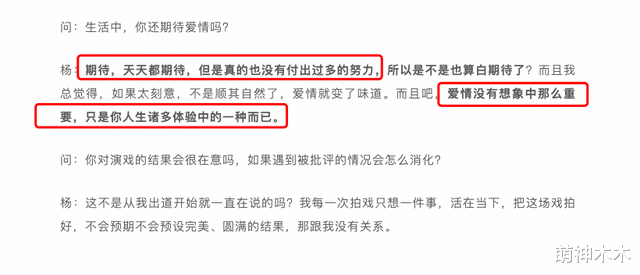 问：生活中，你还期待爱情吗？

杨：期待，天天都期待，但是真的也没有付出过多的努力，所以是不是也算白期待了？而且我总觉得，如果太刻意，不是顺其自然了，爱情就变了味道。而且吧，爱情没有想象中那么重要，只是你人生诸多体验中的一种而已。

问：你对演戏的结果会很在意吗，如果遇到被批评的情况会怎么消化？

杨：这不是从我出道开始就一直在说的吗？我每一次拍戏只想一件事，活在当下，把这场戏拍好，不会预期不会预设完美、圆满的结果，那跟我没有关系。

萌神木木